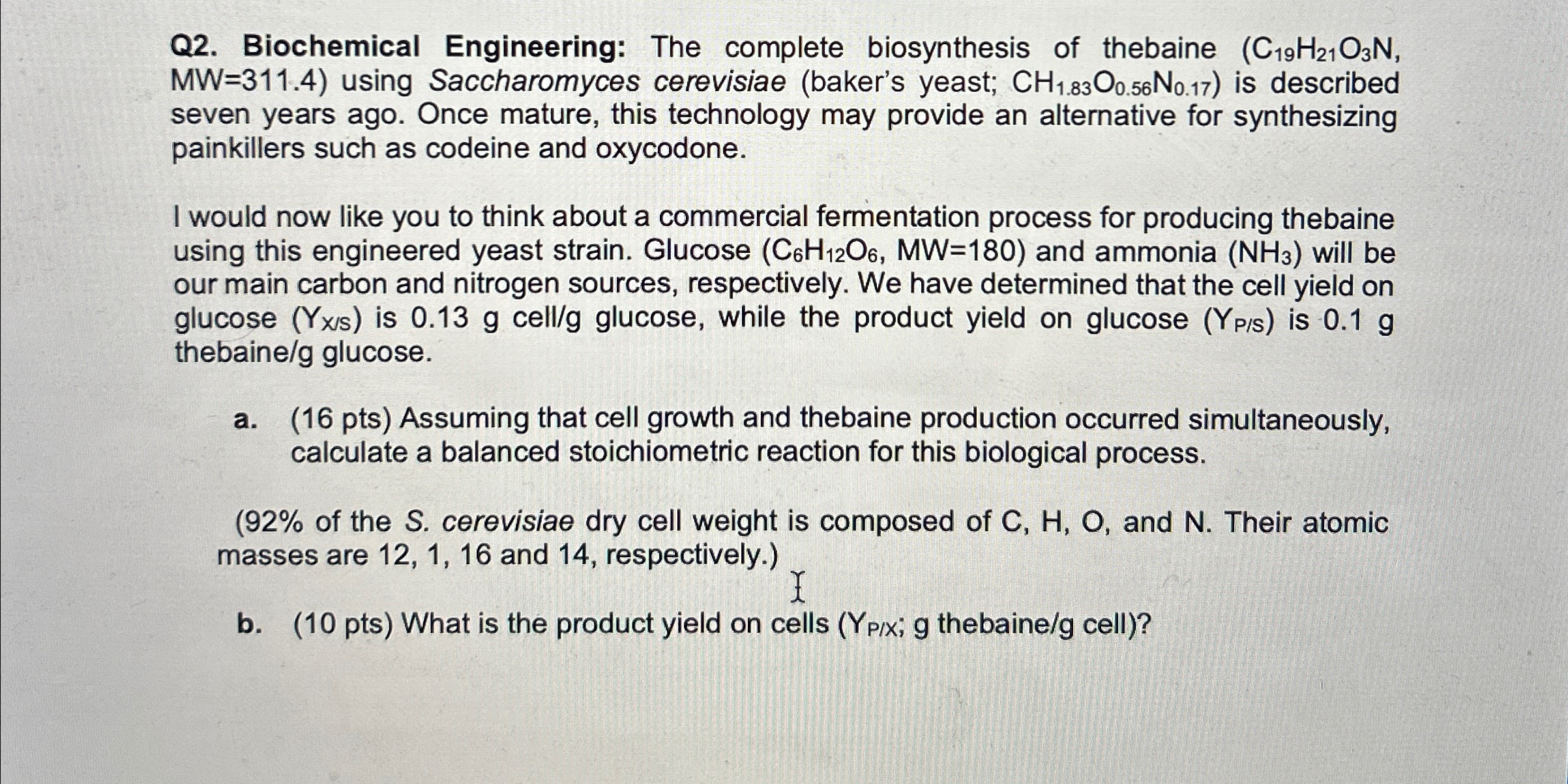 Q2. Biochemical Engineering: The complete biosynthesis of thebaine ($C_{19}H_{21}O_3N$, MW=311.4) using Saccharomyces cerevisiae (baker's yeast; $CH_{1.83}O_{0.56}N_{0.17}$) is described seven years ago. Once mature, this technology may provide an alternative for synthesizing painkillers such as codeine and oxycodone.

I would now like you to think about a commercial fermentation process for producing thebaine using this engineered yeast strain. Glucose ($C_6H_{12}O_6$, MW=180) and ammonia ($NH_3$) will be our main carbon and nitrogen sources, respectively. We have determined that the cell yield on glucose ($Y_{X/S}$) is 0.13 g cell/g glucose, while the product yield on glucose ($Y_{P/S}$) is 0.1 g thebaine/g glucose.

a. (16 pts) Assuming that cell growth and thebaine production occurred simultaneously, calculate a balanced stoichiometric reaction for this biological process.

(92% of the S. cerevisiae dry cell weight is composed of C, H, O, and N. Their atomic masses are 12, 1, 16 and 14, respectively.)

b. (10 pts) What is the product yield on cells ($Y_{P/X}$; g thebaine/g cell)?